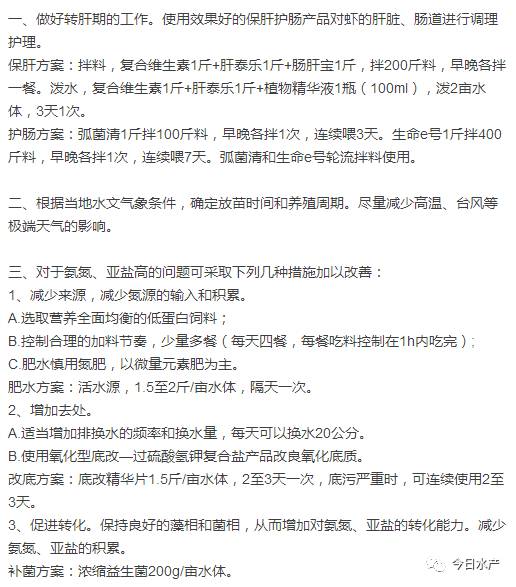 一、做好转肝期的工作。使用效果好的保肝护肠产品对虾的肝脏、肠道进行调理护理。
保肝方案：拌料，复合维生素1斤+肝泰乐1斤+肠肝宝1斤，拌200斤料，早晚各拌一餐。泼水，复合维生素1斤+肝泰乐1斤+植物精华液1瓶（100ml），泼2亩水体，3天1次。
护肠方案：弧菌清1斤拌100斤料，早晚各拌1次，连续喂3天。生命e号1斤拌400斤料，早晚各拌1次，连续喂7天。弧菌清和生命e号轮流拌料使用。

二、根据当地水文气象条件，确定放苗时间和养殖周期。尽量减少高温、台风等极端天气的影响。

三、对于氨氮、亚盐高的问题可采取下列几种措施加以改善：
1、减少来源，减少氮源的输入和积累。
A.选取营养全面均衡的低蛋白饲料；
B.控制合理的加料节奏，少量多餐（每天四餐，每餐吃料控制在1h内吃完）；
C.肥水慎用氮肥，以微量元素肥为主。
肥水方案：活水源，1.5至2斤/亩水体，隔天一次。
2、增加去处。
A.适当增加排换水的频率和换水量，每天可以换水20公分。
B.使用氧化型底改—过硫酸氢钾复合盐产品改良氧化底质。
改底方案：底改精华片1.5斤/亩水体，2至3天一次，底污严重时，可连续使用2至3天。
3、促进转化。保持良好的藻相和菌相，从而增加对氨氮、亚盐的转化能力。减少氨氮、亚盐的积累。
补菌方案：浓缩益生菌200g/亩水体。

今日水产